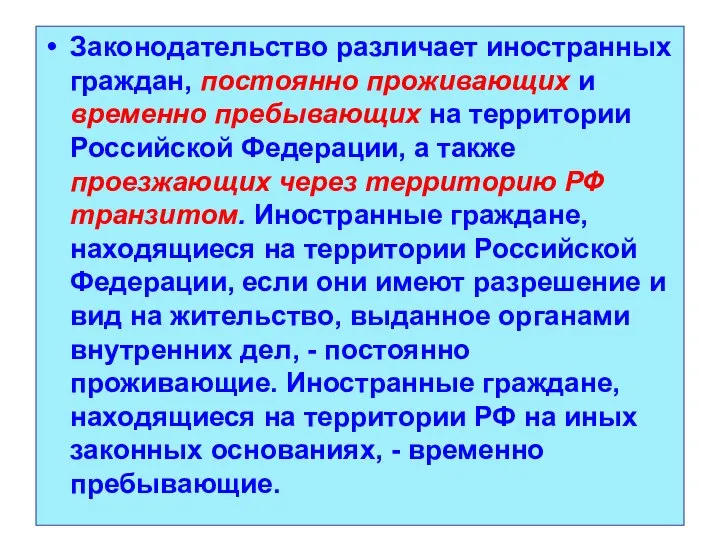 • Законодательство различает иностранных граждан, постоянно проживающих и временно пребывающих на территории Российской Федерации, а также проезжающих через территорию РФ транзитом. Иностранные граждане, находящиеся на территории Российской Федерации, если они имеют разрешение и вид на жительство, выданное органами внутренних дел, - постоянно проживающие. Иностранные граждане, находящиеся на территории РФ на иных законных основаниях, - временно пребывающие.